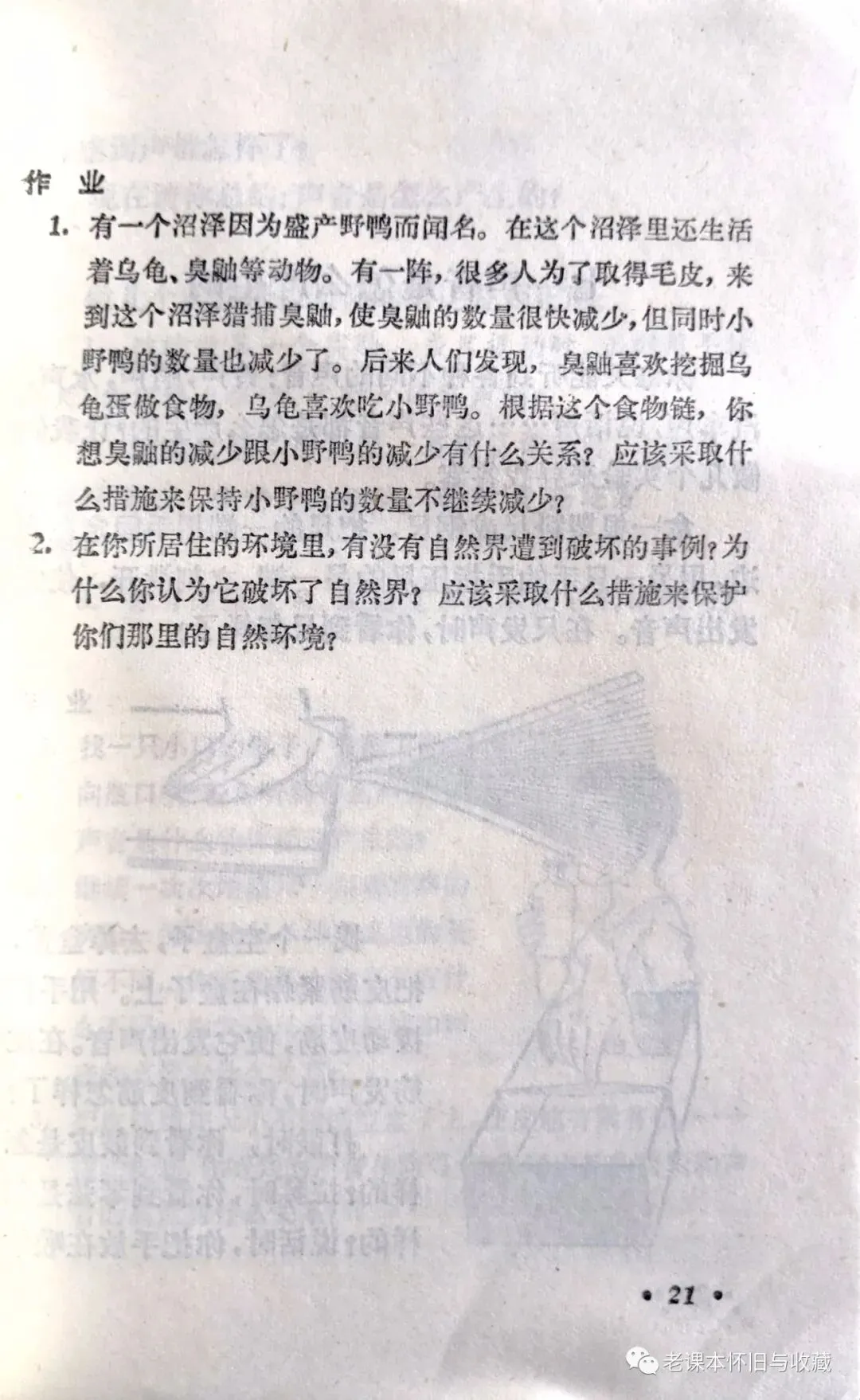 作业

1. 有一个沼泽因为盛产野鸭而闻名。在这个沼泽里还生活着乌龟、臭鼬等动物。有一阵，很多人为了取得毛皮，来到这个沼泽猎捕臭鼬，使臭鼬的数量很快减少，但同时小野鸭的数量也减少了。后来人们发现，臭鼬喜欢挖掘乌龟蛋做食物，乌龟喜欢吃小野鸭。根据这个食物链，你想臭鼬的减少跟小野鸭的减少有什么关系？应该采取什么措施来保持小野鸭的数量不继续减少？

2. 在你所居住的环境里，有没有自然界遭到破坏的事例？为什么你认为它破坏了自然界？应该采取什么措施来保护你们那里的自然环境？

• 21 •

老课本怀旧与收藏